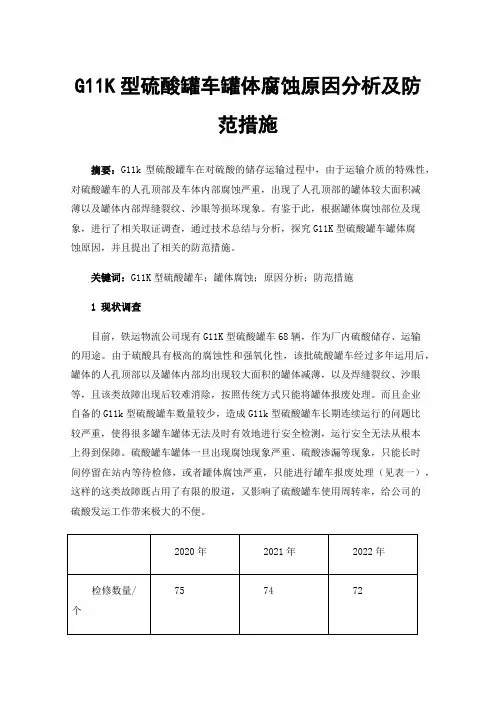 G11K 型硫酸罐车罐体腐蚀原因分析及防范措施

摘要：G11k 型硫酸罐车在对硫酸的储存运输过程中，由于运输介质的特殊性，对硫酸罐车的人孔顶部及车体内部腐蚀严重，出现了人孔顶部的罐体较大面积减薄以及罐体内部焊缝裂纹、沙眼等损坏现象。有鉴于此，根据罐体腐蚀部位及现象，进行了相关取证调查，通过技术总结与分析，探究 G11K 型硫酸罐车罐体腐蚀原因，并且提出了相关的防范措施。

关键词：G11K 型硫酸罐车；罐体腐蚀；原因分析；防范措施

1 现状调查

目前，铁运物流公司现有 G11K 型硫酸罐车 68 辆，作为厂内硫酸储存、运输的用途。由于硫酸具有极高的腐蚀性和强氧化性，该批硫酸罐车经过多年运用后，罐体的人孔顶部以及罐体内部均出现较大面积的罐体减薄，以及焊缝裂纹、沙眼等，且该类故障出现后较难消除，按照传统方式只能将罐体报废处理。而且企业自备的 G11k 型硫酸罐车数量较少，造成 G11k 型硫酸罐车长期连续运行的问题比较严重，使得很多罐车罐体无法及时有效地进行安全检测，运行安全无法从根本上得到保障。硫酸罐车罐体一旦出现腐蚀现象严重、硫酸渗漏等现象，只能长时间停留在站内等待检修，或者罐体腐蚀严重，只能进行罐车报废处理（见表一），这样的这类故障既占用了有限的股道，又影响了硫酸罐车使用周转率，给公司的硫酸发运工作带来极大的不便。

| | 2020 年 | 2021 年 | 2022 年 |
|---|---|---|---|
| 检修数量/个 | 75 | 74 | 72 |